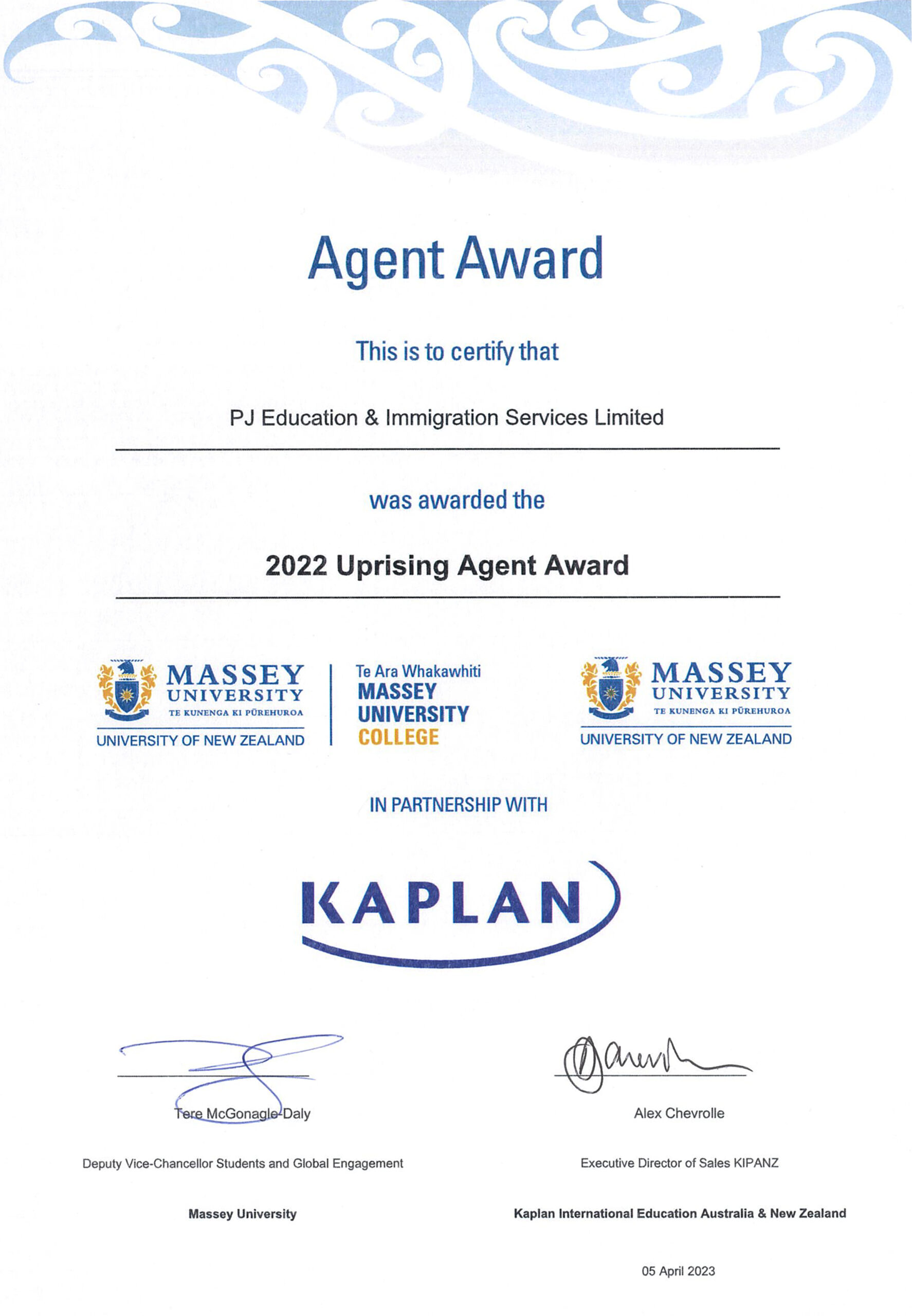 Agent Award

This is to certify that

PJ Education & Immigration Services Limited

was awarded the

2022 Uprising Agent Award

MASSEY UNIVERSITY
TE KUNENGA KI PŪREHUROA
UNIVERSITY OF NEW ZEALAND

Te Ara Whakawhiti
MASSEY UNIVERSITY COLLEGE

MASSEY UNIVERSITY
TE KUNENGA KI PŪREHUROA
UNIVERSITY OF NEW ZEALAND

IN PARTNERSHIP WITH

KAPLAN

Tere McGonagle-Daly

Deputy Vice-Chancellor Students and Global Engagement

Massey University

Alex Chevrolle

Executive Director of Sales KIPANZ

Kaplan International Education Australia & New Zealand

05 April 2023